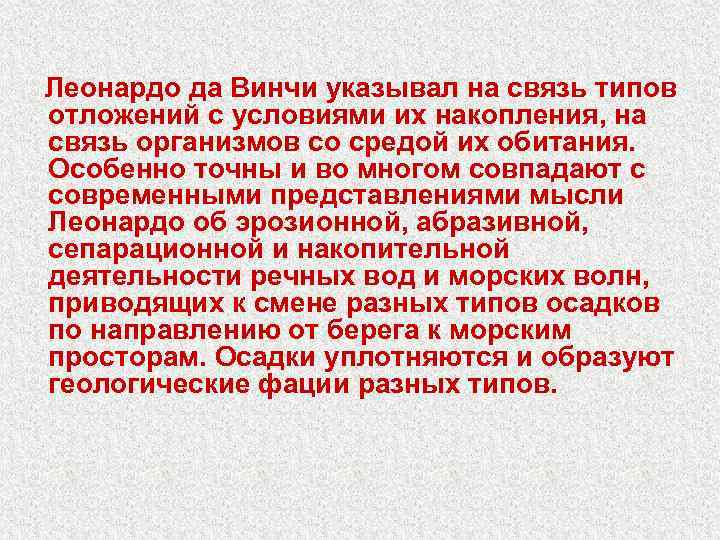 Леонардо да Винчи указывал на связь типов отложений с условиями их накопления, на связь организмов со средой их обитания. Особенно точны и во многом совпадают с современными представлениями мысли Леонардо об эрозионной, абразивной, сепарационной и накопительной деятельности речных вод и морских волн, приводящих к смене разных типов осадков по направлению от берега к морским просторам. Осадки уплотняются и образуют геологические фации разных типов.